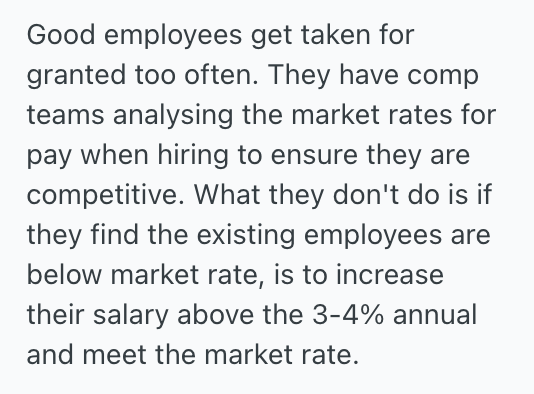 Good employees get taken for granted too often. They have comp teams analysing the market rates for pay when hiring to ensure they are competitive. What they don't do is if they find the existing employees are below market rate, is to increase their salary above the 3-4% annual and meet the market rate.